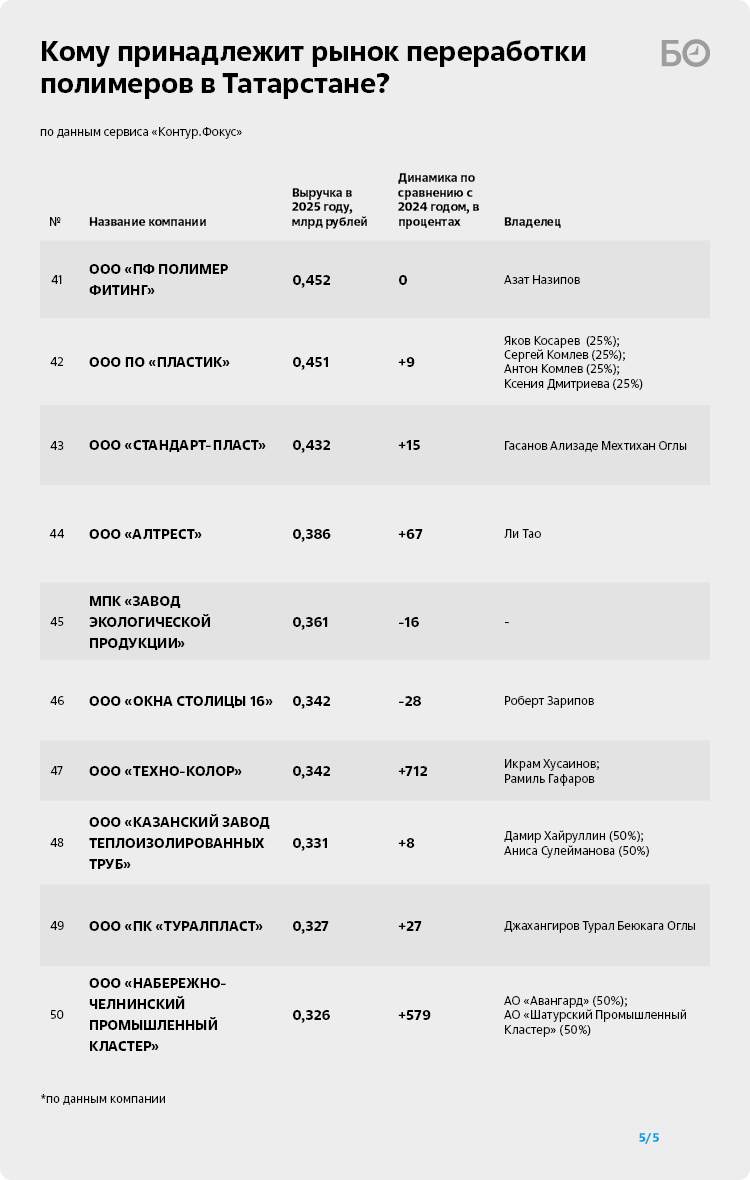 Кому принадлежит рынок переработки полимеров в Татарстане?

БО

по данным сервиса «Контур.Фокус»

| № | Название компании | Выручка в 2025 году, млрд рублей | Динамика по сравнению с 2024 годом, в процентах | Владелец |
|---|---|---|---|---|
| 41 | ООО «ПФ ПОЛИМЕР ФИТИНГ» | 0,452 | 0 | Азат Назипов |
| 42 | ООО ПО «ПЛАСТИК» | 0,451 | +9 | Яков Косарев (25%); Сергей Комлев (25%); Антон Комлев (25%); Ксения Дмитриева (25%) |
| 43 | ООО «СТАНДАРТ-ПЛАСТ» | 0,432 | +15 | Гасанов Ализаде Мехтихан Оглы |
| 44 | ООО «АЛТРЕСТ» | 0,386 | +67 | Ли Тао |
| 45 | МПК «ЗАВОД ЭКОЛОГИЧЕСКОЙ ПРОДУКЦИИ» | 0,361 | -16 | - |
| 46 | ООО «ОКНА СТОЛИЦЫ 16» | 0,342 | -28 | Роберт Зарипов |
| 47 | ООО «ТЕХНО-КОЛОР» | 0,342 | +712 | Икрам Хусаинов; Рамиль Гафаров |
| 48 | ООО «КАЗАНСКИЙ ЗАВОД ТЕПЛОИЗОЛИРОВАННЫХ ТРУБ» | 0,331 | +8 | Дамир Хайруллин (50%); Аниса Сулейманова (50%) |
| 49 | ООО «ПК «ТУРАЛПЛАСТ» | 0,327 | +27 | Джахангиров Турал Беюкага Оглы |
| 50 | ООО «НАБЕРЕЖНО-ЧЕЛНИНСКИЙ ПРОМЫШЛЕННЫЙ КЛАСТЕР» | 0,326 | +579 | АО «Авангард» (50%); АО «Шатурский Промышленный Кластер» (50%) |

*по данным компании

5/5